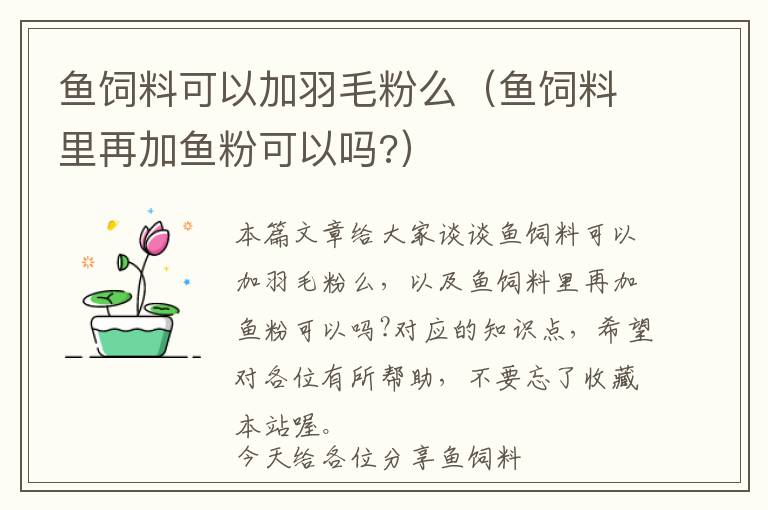 鱼饲料可以加羽毛粉么（鱼饲料里再加鱼粉可以吗?）

本篇文章给大家谈谈鱼饲料可以加羽毛粉么，以及鱼饲料里再加鱼粉可以吗?对应的知识点，希望对各位有所帮助，不要忘了收藏本站喔。
今天给各位分享鱼饲料